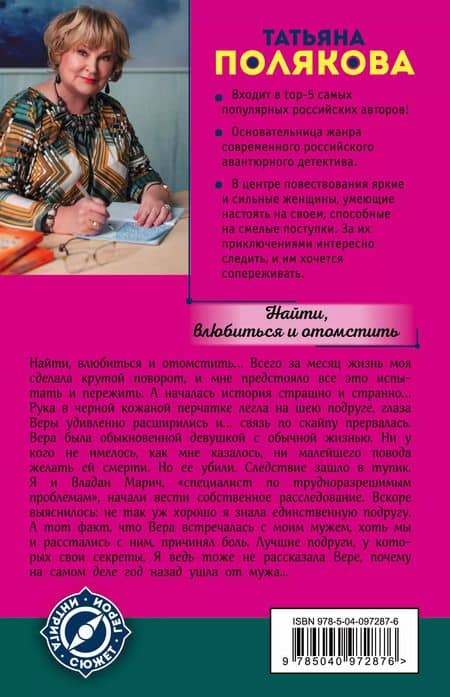 ТАТЬЯНА
ПОЛЯКОВА

Входит в top-5 самых популярных российских авторов!

Основательница жанра современного российского авантюрного детектива.

В центре повествования яркие и сильные женщины, умеющие настоять на своем, способные на смелые поступки. За их приключениями интересно следить, и им хочется сопереживать.

Найти, влюбиться и отомстить

Найти, влюбиться и отомстить... Всего за месяц жизнь моя сделала крутой поворот, и мне предстояло все это испытать и пережить. А началась история страшно и странно... Рука в черной кожаной перчатке легла на шею подруге, глаза Веры удивленно расширились и... связь по скайпу прервалась. Вера была обыкновенной девушкой с обычной жизнью. Ни у кого не имелось, как мне казалось, ни малейшего повода желать ей смерти. Но ее убили. Следствие зашло в тупик. Я и Владан Марич, «специалист по трудноразрешимым проблемам», начали вести собственное расследование. Вскоре выяснилось: не так уж хорошо я знала единственную подругу. А тот факт, что Вера встречалась с моим мужем, хоть мы и расстались с ним, причинял боль. Лучшие подруги, у которых свои секреты. Я ведь тоже не рассказала Вере, почему на самом деле год назад ушла от мужа...

ИНТРИГА СЮЖЕТ ГЕРОИ

ISBN 978-5-04-097287-6
9 785040 972876 >